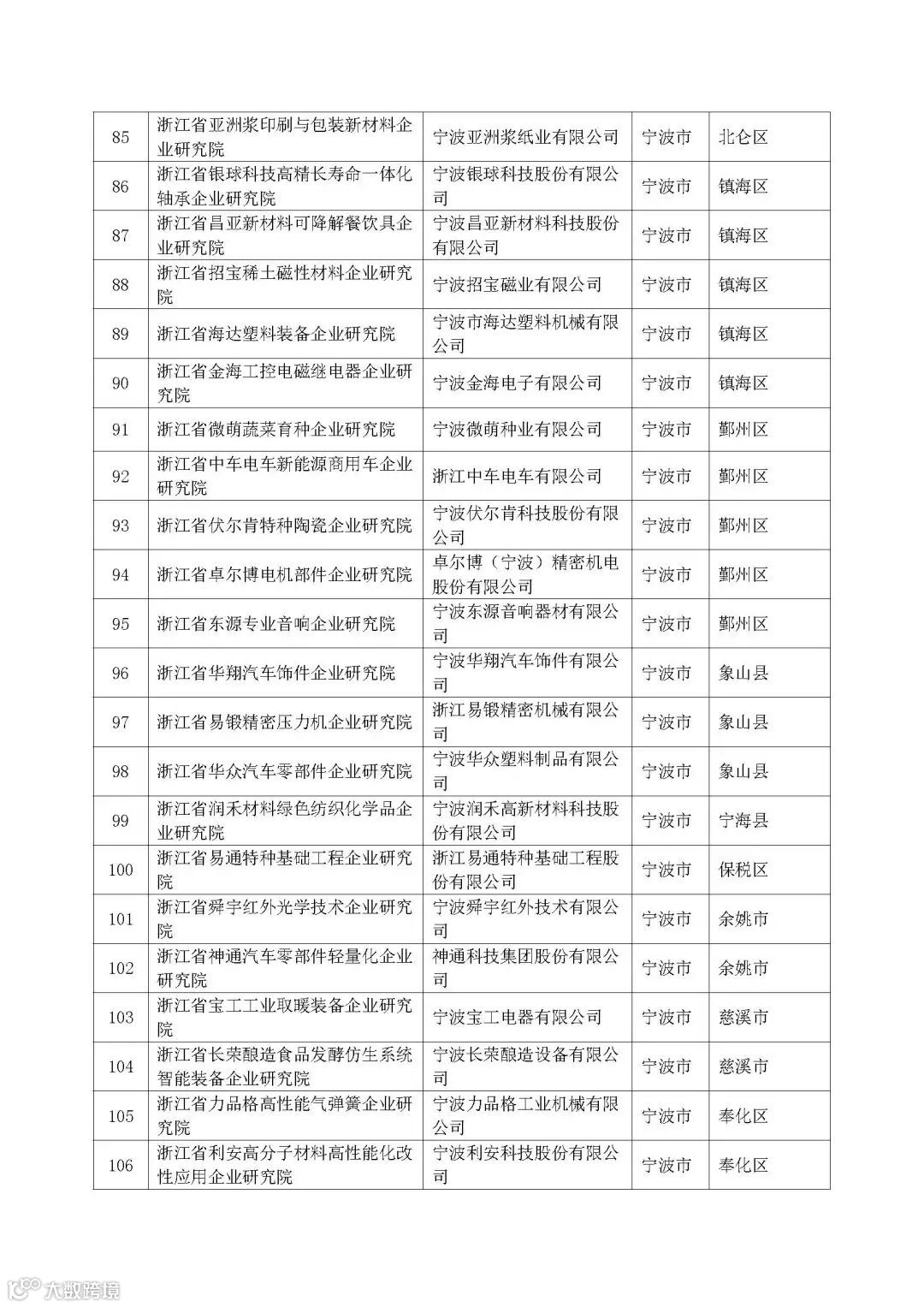 | 85 | 浙江省亚洲浆印刷与包装新材料企业研究院 | 宁波亚洲浆纸业有限公司 | 宁波市 | 北仑区 |
|---|---|---|---|---|
| 86 | 浙江省银球科技高精长寿命一体化轴承企业研究院 | 宁波银球科技股份有限公司 | 宁波市 | 镇海区 |
| 87 | 浙江省昌亚新材料可降解餐饮具企业研究院 | 宁波昌亚新材料科技股份有限公司 | 宁波市 | 镇海区 |
| 88 | 浙江省招宝稀土磁性材料企业研究院 | 宁波招宝磁业有限公司 | 宁波市 | 镇海区 |
| 89 | 浙江省海达塑料装备企业研究院 | 宁波市海达塑料机械有限公司 | 宁波市 | 镇海区 |
| 90 | 浙江省金海工控电磁继电器企业研究院 | 宁波金海电子有限公司 | 宁波市 | 镇海区 |
| 91 | 浙江省微萌蔬菜育种企业研究院 | 宁波微萌种业有限公司 | 宁波市 | 鄞州区 |
| 92 | 浙江省中车电车新能源商用车企业研究院 | 浙江中车电车有限公司 | 宁波市 | 鄞州区 |
| 93 | 浙江省伏尔肯特种陶瓷企业研究院 | 宁波伏尔肯科技股份有限公司 | 宁波市 | 鄞州区 |
| 94 | 浙江省卓尔博电机部件企业研究院 | 卓尔博（宁波）精密机电股份有限公司 | 宁波市 | 鄞州区 |
| 95 | 浙江省东源专业音响企业研究院 | 宁波东源音响器材有限公司 | 宁波市 | 鄞州区 |
| 96 | 浙江省华翔汽车饰件企业研究院 | 宁波华翔汽车饰件有限公司 | 宁波市 | 象山县 |
| 97 | 浙江省易锻精密压力机企业研究院 | 浙江易锻精密机械有限公司 | 宁波市 | 象山县 |
| 98 | 浙江省华众汽车零部件企业研究院 | 宁波华众塑料制品有限公司 | 宁波市 | 象山县 |
| 99 | 浙江省润禾材料绿色纺织化学品企业研究院 | 宁波润禾高新材料科技股份有限公司 | 宁波市 | 宁海县 |
| 100 | 浙江省易通特种基础工程企业研究院 | 浙江易通特种基础工程股份有限公司 | 宁波市 | 保税区 |
| 101 | 浙江省舜宇红外光学技术企业研究院 | 宁波舜宇红外技术有限公司 | 宁波市 | 余姚市 |
| 102 | 浙江省神通汽车零部件轻量化企业研究院 | 神通科技集团股份有限公司 | 宁波市 | 余姚市 |
| 103 | 浙江省宝工工业取暖装备企业研究院 | 宁波宝工电器有限公司 | 宁波市 | 慈溪市 |
| 104 | 浙江省长荣酿造食品发酵仿生系统智能装备企业研究院 | 宁波长荣酿造设备有限公司 | 宁波市 | 慈溪市 |
| 105 | 浙江省力品格高性能气弹簧企业研究院 | 宁波力品格工业机械有限公司 | 宁波市 | 奉化区 |
| 106 | 浙江省利安高分子材料高性能化改性应用企业研究院 | 宁波利安科技股份有限公司 | 宁波市 | 奉化区 |

大数跨境